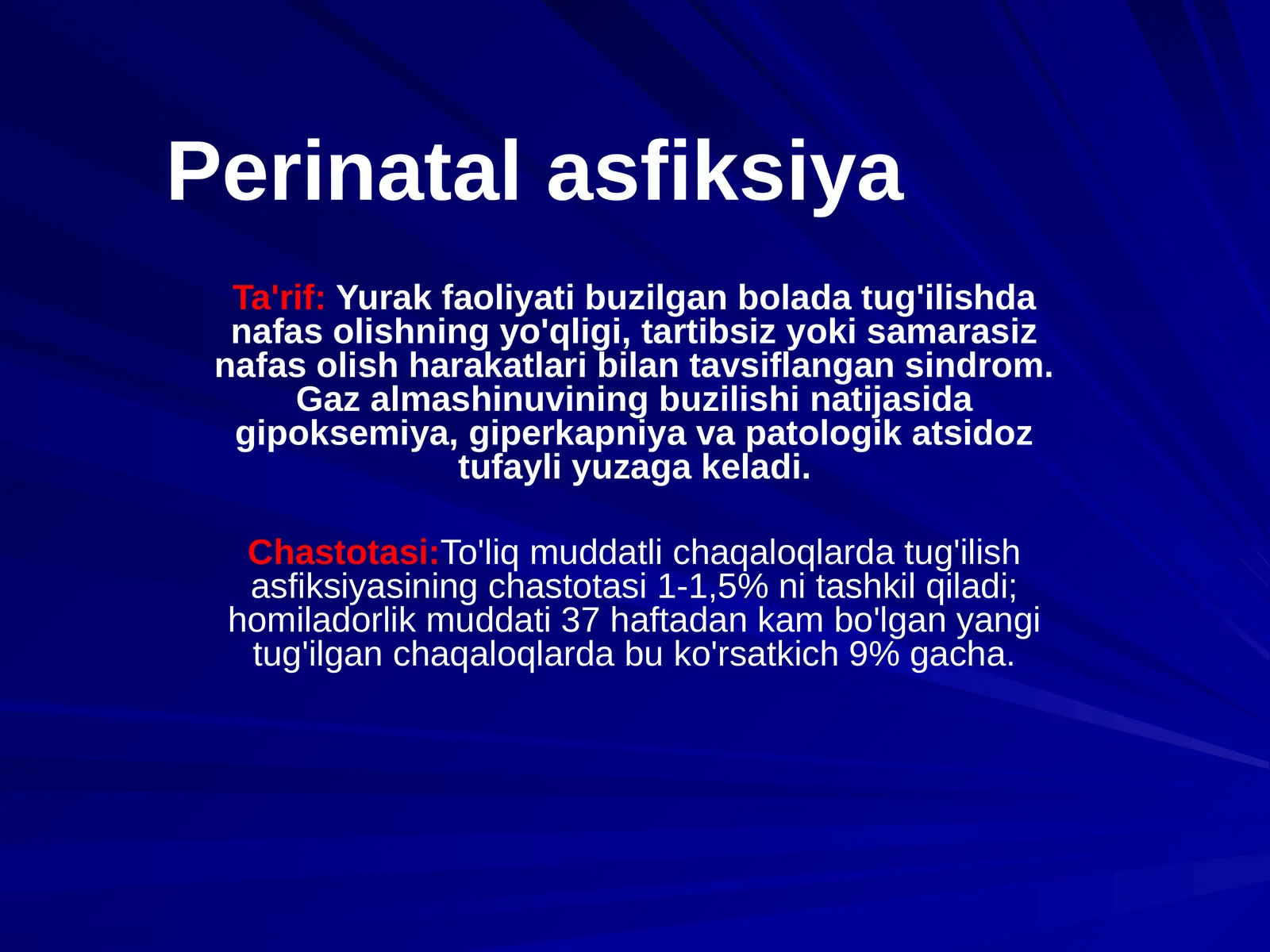 Perinatal asfiksiya

Ta'rif: Yurak faoliyati buzilgan bolada tug'ilishda nafas olishning yo'qligi, tartibsiz yoki samarasiz nafas olish harakatlari bilan tavsiflangan sindrom. Gaz almashinuvining buzilishi natijasida gipoksemiya, giperkapniya va patologik atsidoz tufayli yuzaga keladi.

Chastotasi:To'liq muddatli chaqaloqlarda tug'ilish asfiksiyasining chastotasi 1-1,5% ni tashkil qiladi; homiladorlik muddati 37 haftadan kam bo'lgan yangi tug'ilgan chaqaloqlarda bu ko'rsatkich 9% gacha.